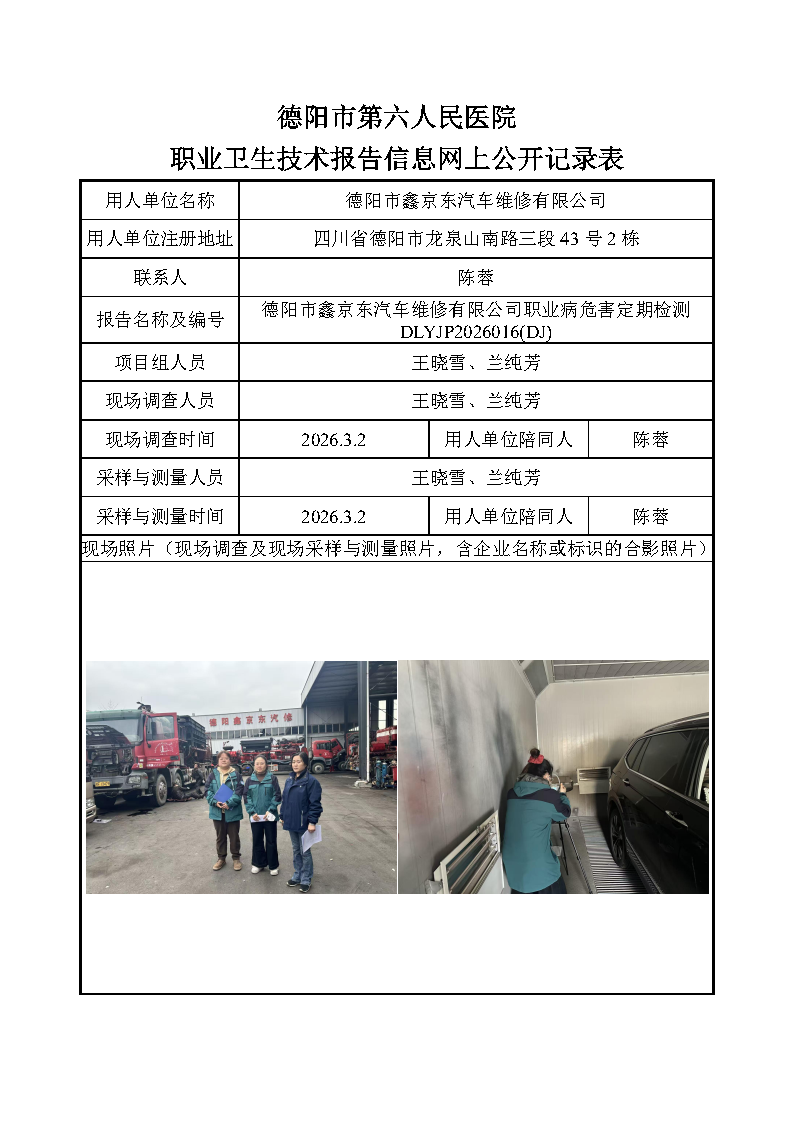 德阳市第六人民医院
职业卫生技术报告信息网上公开记录表

| 用人单位名称 | 德阳市鑫京东汽车维修有限公司 | | |
|---|---|---|---|
| 用人单位注册地址 | 四川省德阳市龙泉山南路三段 43 号 2 栋 | | |
| 联系人 | 陈蓉 | | |
| 报告名称及编号 | 德阳市鑫京东汽车维修有限公司职业病危害定期检测 DLYJP2026016(DJ) | | |
| 项目组人员 | 王晓雪、兰纯芳 | | |
| 现场调查人员 | 王晓雪、兰纯芳 | | |
| 现场调查时间 | 2026.3.2 | 用人单位陪同人 | 陈蓉 |
| 采样与测量人员 | 王晓雪、兰纯芳 | | |
| 采样与测量时间 | 2026.3.2 | 用人单位陪同人 | 陈蓉 |

现场照片（现场调查及现场采样与测量照片，含企业名称或标识的合影照片）

德阳鑫京东汽修